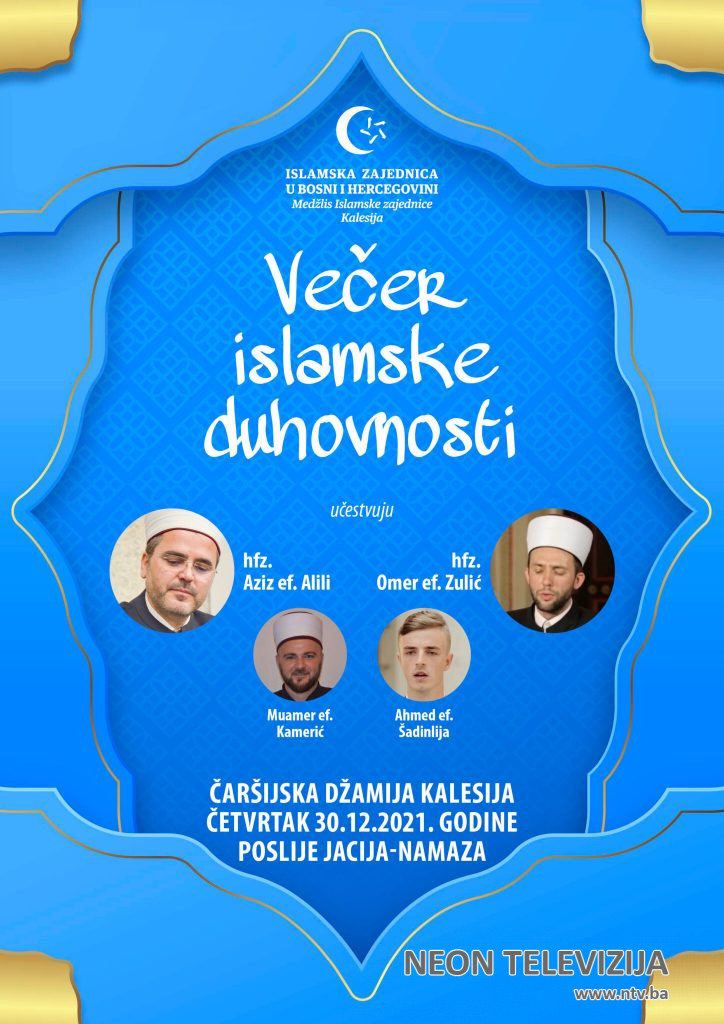 ISLAMSKA ZAJEDNICA
U BOSNI I HERCEGOVINI
Medžlis Islamske zajednice
Kalesija

Večer
islamske
duhovnosti

učestvuju

hfz.
Aziz ef. Alili

hfz.
Omer ef. Zulić

Muamer ef.
Kamerić

Ahmed ef.
Šadinlija

ČARŠIJSKA DŽAMIJA KALESIJA
ČETVRTAK 30.12.2021. GODINE
POSLIJE JACIJA-NAMAZA

NEON TELEVIZIJA
www.ntv.ba